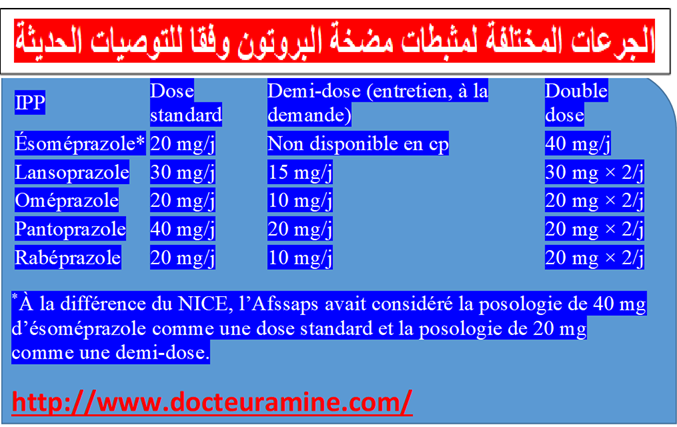 الجرعات المختلفة لمثبطات مضخة البروتون وفقا للتوصيات الحديثة

| IPP | Dose standard | Demi-dose (entretien, à la demande) | Double dose |
|---|---|---|---|
| Ésoméprazole* | 20 mg/j | Non disponible en cp | 40 mg/j |
| Lansoprazole | 30 mg/j | 15 mg/j | 30 mg × 2/j |
| Oméprazole | 20 mg/j | 10 mg/j | 20 mg × 2/j |
| Pantoprazole | 40 mg/j | 20 mg/j | 20 mg × 2/j |
| Rabéprazole | 20 mg/j | 10 mg/j | 20 mg × 2/j |

*À la différence du NICE, l'Afssaps avait considéré la posologie de 40 mg d'ésoméprazole comme une dose standard et la posologie de 20 mg comme une demi-dose.

http://www.docteuramine.com/